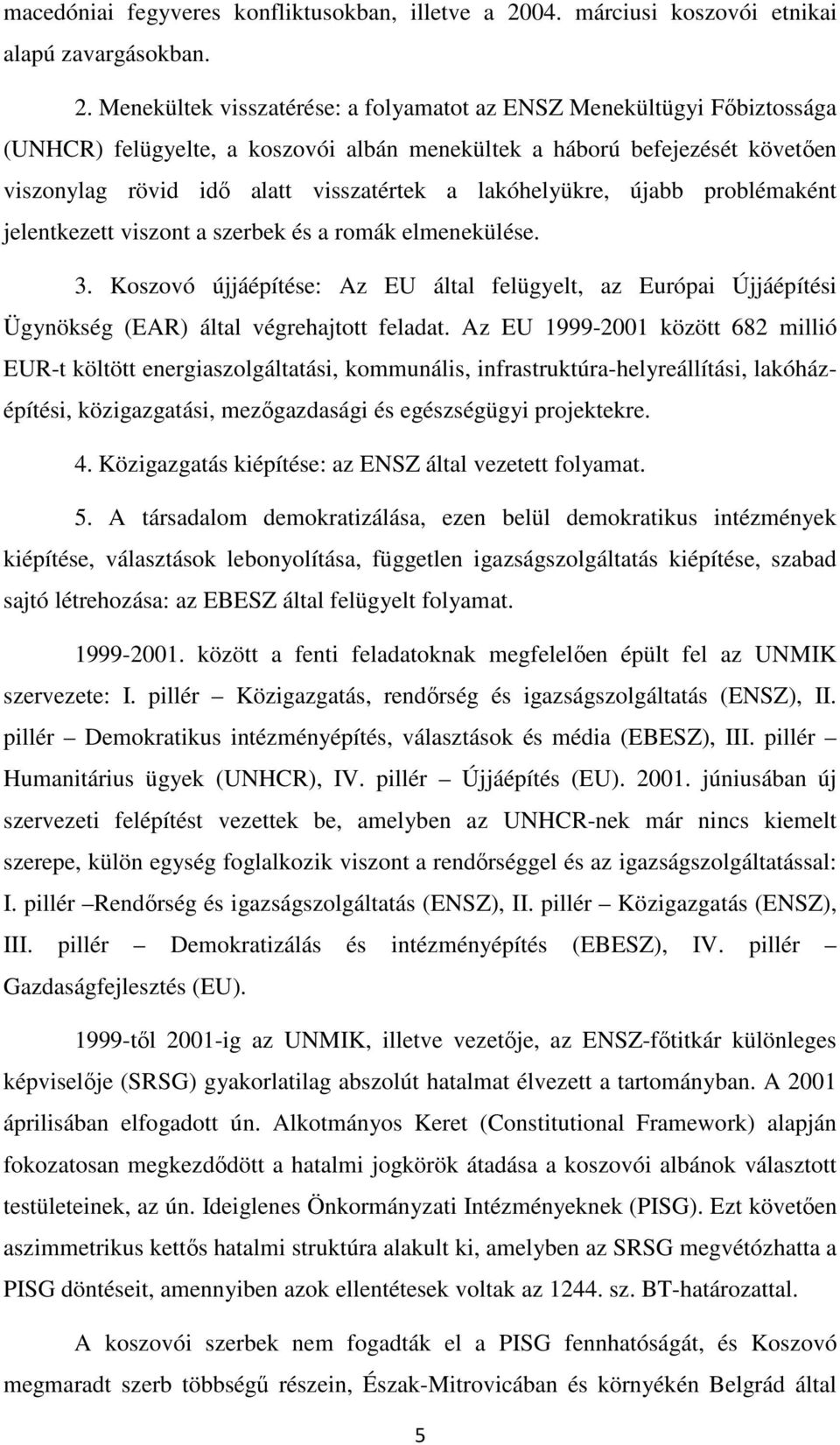 macedóniai fegyveres konfliktusokban, illetve a 2004. márciusi koszovói etnikai alapú zavargásokban.

2. Menekültek visszatérése: a folyamatot az ENSZ Menekültügyi Főbiztossága (UNHCR) felügyelte, a koszovói albán menekültek a háború befejezését követően viszonylag rövid idő alatt visszatértek a lakóhelyükre, újabb problémaként jelentkezett viszont a szerbek és a romák elmenekülése.

3. Koszovó újjáépítése: Az EU által felügyelt, az Európai Újjáépítési Ügynökség (EAR) által végrehajtott feladat. Az EU 1999-2001 között 682 millió EUR-t költött energiaszolgáltatási, kommunális, infrastruktúra-helyreállítási, lakóházépítési, közigazgatási, mezőgazdasági és egészségügyi projektekre.

4. Közigazgatás kiépítése: az ENSZ által vezetett folyamat.

5. A társadalom demokratizálása, ezen belül demokratikus intézmények kiépítése, választások lebonyolítása, független igazságszolgáltatás kiépítése, szabad sajtó létrehozása: az EBESZ által felügyelt folyamat.

1999-2001. között a fenti feladatoknak megfelelően épült fel az UNMIK szervezete: I. pillér – Közigazgatás, rendőrség és igazságszolgáltatás (ENSZ), II. pillér – Demokratikus intézményépítés, választások és média (EBESZ), III. pillér – Humanitárius ügyek (UNHCR), IV. pillér – Újjáépítés (EU). 2001. júniusában új szervezeti felépítést vezettek be, amelyben az UNHCR-nek már nincs kiemelt szerepe, külön egység foglalkozik viszont a rendőrséggel és az igazságszolgáltatással: I. pillér –Rendőrség és igazságszolgáltatás (ENSZ), II. pillér – Közigazgatás (ENSZ), III. pillér – Demokratizálás és intézményépítés (EBESZ), IV. pillér – Gazdaságfejlesztés (EU).

1999-től 2001-ig az UNMIK, illetve vezetője, az ENSZ-főtitkár különleges képviselője (SRSG) gyakorlatilag abszolút hatalmat élvezett a tartományban. A 2001 áprilisában elfogadott ún. Alkotmányos Keret (Constitutional Framework) alapján fokozatosan megkezdődött a hatalmi jogkörök átadása a koszovói albánok választott testületeinek, az ún. Ideiglenes Önkormányzati Intézményeknek (PISG). Ezt követően aszimmetrikus kettős hatalmi struktúra alakult ki, amelyben az SRSG megvétózhatta a PISG döntéseit, amennyiben azok ellentétesek voltak az 1244. sz. BT-határozattal.

A koszovói szerbek nem fogadták el a PISG fennhatóságát, és Koszovó megmaradt szerb többségű részein, Észak-Mitrovicában és környékén Belgrád által

5